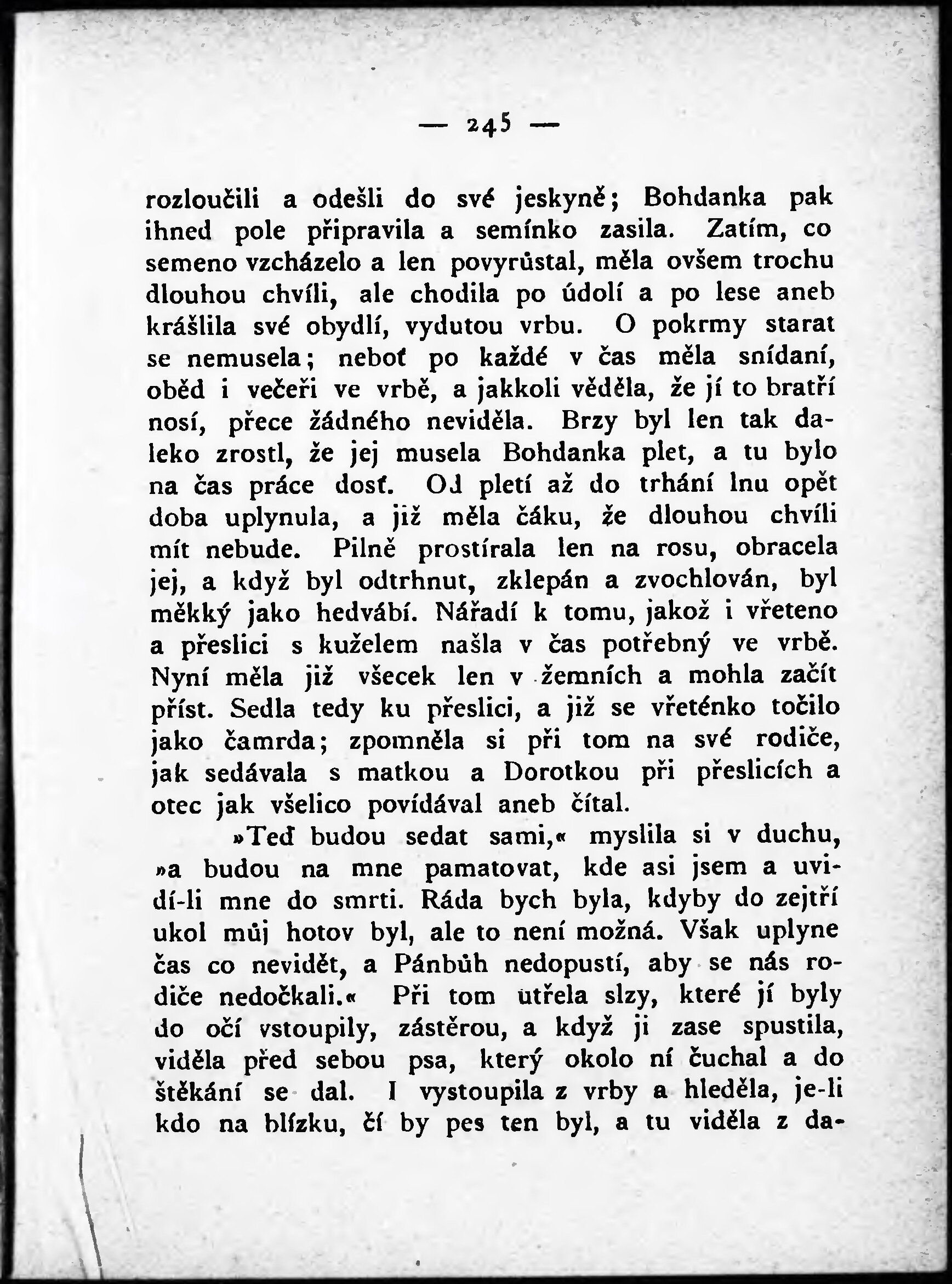 — 245 —

rozloučili a odešli do své jeskyně; Bohdanka pak ihned pole připravila a semínko zasila. Zatím, co semeno vzcházelo a len povyrůstal, měla ovšem trochu dlouhou chvíli, ale chodila po údolí a po lese aneb krášlila své obydlí, vydutou vrbu. O pokrmy starat se nemusela; neboť po každé v čas měla snídaní, oběd i večeři ve vrbě, a jakkoli věděla, že jí to bratří nosí, přece žádného neviděla. Brzy byl len tak daleko zrostl, že jej musela Bohdanka plet, a tu bylo na čas práce dosť. Od pletí až do trhání lnu opět doba uplynula, a již měla čáku, že dlouhou chvíli mít nebude. Pilně prostírala len na rosu, obracela jej, a když byl odtrhnut, zklepán a zvochlován, byl měkký jako hedvábí. Nářadí k tomu, jakož i vřeteno a přeslici s kuželem našla v čas potřebný ve vrbě. Nyní měla již všecek len v žemních a mohla začít příst. Sedla tedy ku přeslici, a již se vřeténko točilo jako čamrda; zpomněla si při tom na své rodiče, jak sedávala s matkou a Dorotkou při přeslicích a otec jak všelico povídával aneb čítal.

»Teď budou sedat sami,« myslila si v duchu, »a budou na mne pamatovat, kde asi jsem a uvidí-li mne do smrti. Ráda bych byla, kdyby do zejtří ukol můj hotov byl, ale to není možná. Však uplyne čas co nevidět, a Pánbůh nedopustí, aby se nás rodiče nedočkali.« Při tom utřela slzy, které jí byly do očí vstoupily, zástěrou, a když ji zase spustila, viděla před sebou psa, který okolo ní čuchal a do štěkání se dal. I vystoupila z vrby a hleděla, je-li kdo na blízku, čí by pes ten byl, a tu viděla z da-